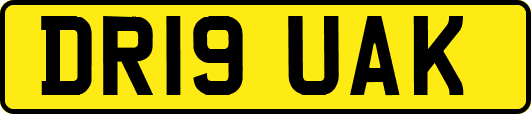 DR19 UAK